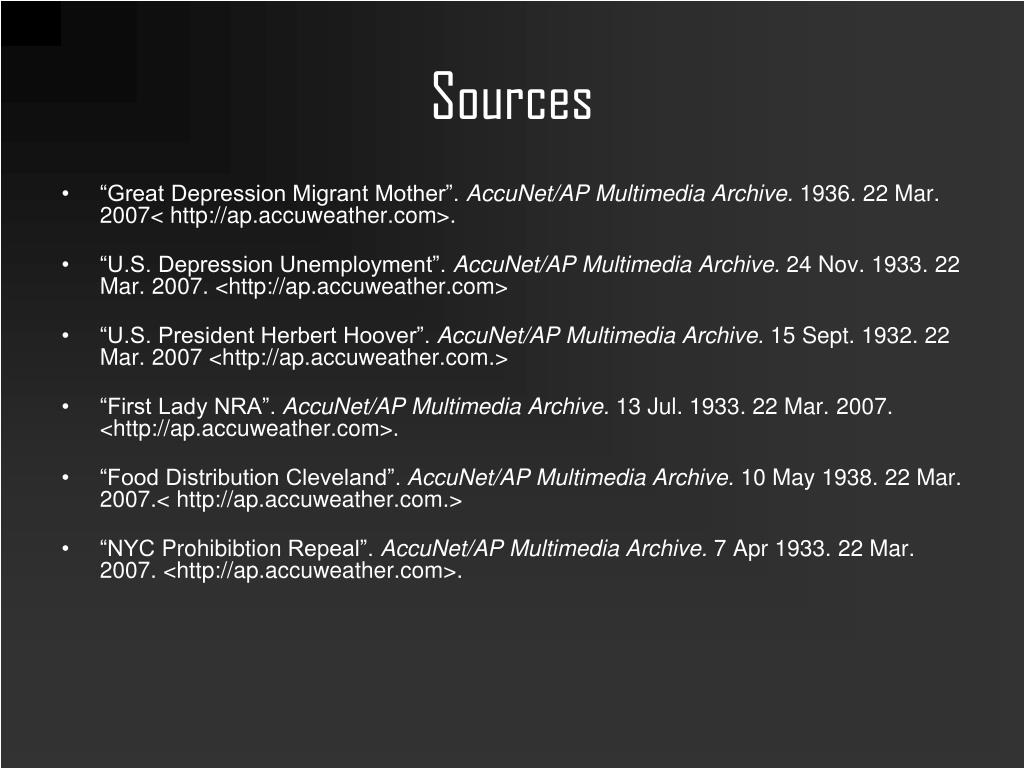 Sources

• “Great Depression Migrant Mother”. AccuNet/AP Multimedia Archive. 1936. 22 Mar. 2007< http://ap.accuweather.com>.

• “U.S. Depression Unemployment”. AccuNet/AP Multimedia Archive. 24 Nov. 1933. 22 Mar. 2007. <http://ap.accuweather.com>

• “U.S. President Herbert Hoover”. AccuNet/AP Multimedia Archive. 15 Sept. 1932. 22 Mar. 2007 <http://ap.accuweather.com.>

• “First Lady NRA”. AccuNet/AP Multimedia Archive. 13 Jul. 1933. 22 Mar. 2007. <http://ap.accuweather.com>.

• “Food Distribution Cleveland”. AccuNet/AP Multimedia Archive. 10 May 1938. 22 Mar. 2007.< http://ap.accuweather.com.>

• “NYC Prohibibtion Repeal”. AccuNet/AP Multimedia Archive. 7 Apr 1933. 22 Mar. 2007. <http://ap.accuweather.com>.